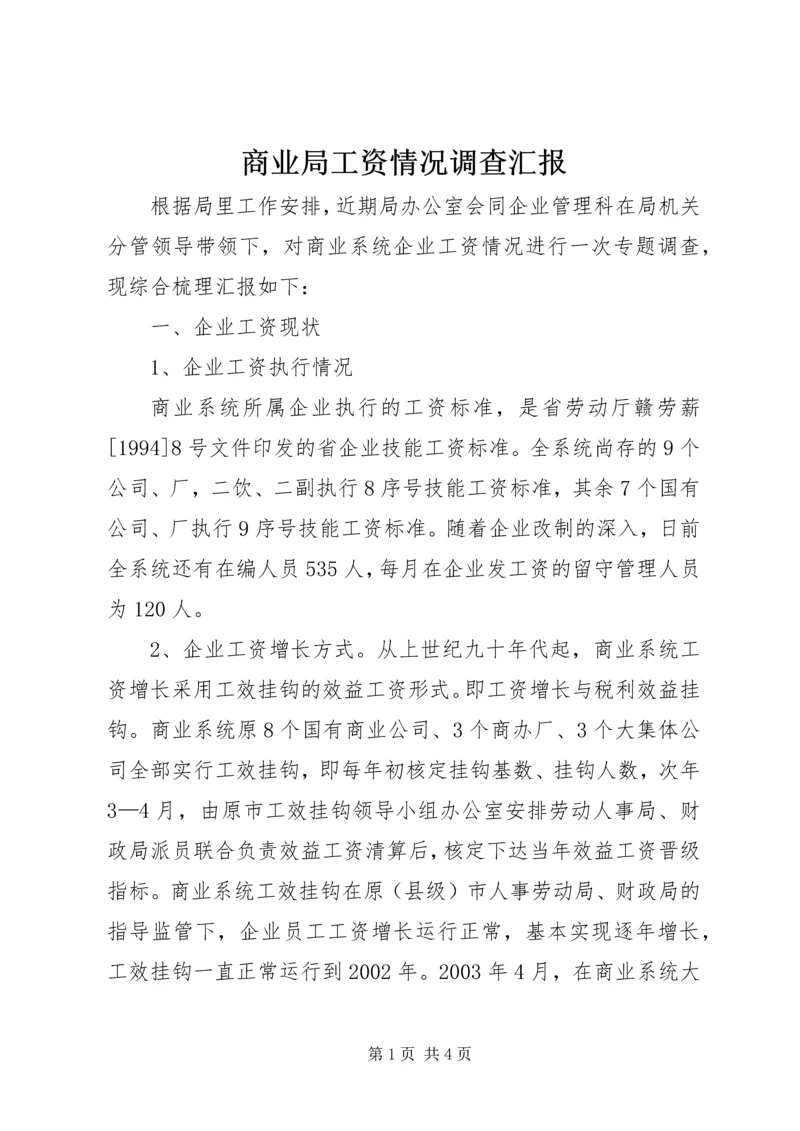 商业局工资情况调查汇报

根据局里工作安排，近期局办公室会同企业管理科在局机关分管领导带领下，对商业系统企业工资情况进行一次专题调查，现综合梳理汇报如下：

一、企业工资现状

1、企业工资执行情况

商业系统所属企业执行的工资标准，是省劳动厅赣劳薪[1994]8号文件印发的省企业技能工资标准。全系统尚存的9个公司、厂，二饮、二副执行8序号技能工资标准，其余7个国有公司、厂执行9序号技能工资标准。随着企业改制的深入，日前全系统还有在编人员535人，每月在企业发工资的留守管理人员为120人。

2、企业工资增长方式。从上世纪九十年代起，商业系统工资增长采用工效挂钩的效益工资形式。即工资增长与税利效益挂钩。商业系统原8个国有商业公司、3个商办厂、3个大集体公司全部实行工效挂钩，即每年初核定挂钩基数、挂钩人数，次年3—4月，由原市工效挂钩领导小组办公室安排劳动人事局、财政局派员联合负责效益工资清算后，核定下达当年效益工资晋级指标。商业系统工效挂钩在原（县级）市人事劳动局、财政局的指导监管下，企业员工工资增长运行正常，基本实现逐年增长，工效挂钩一直正常运行到2002年。2003年4月，在商业系统大

第1页 共4页